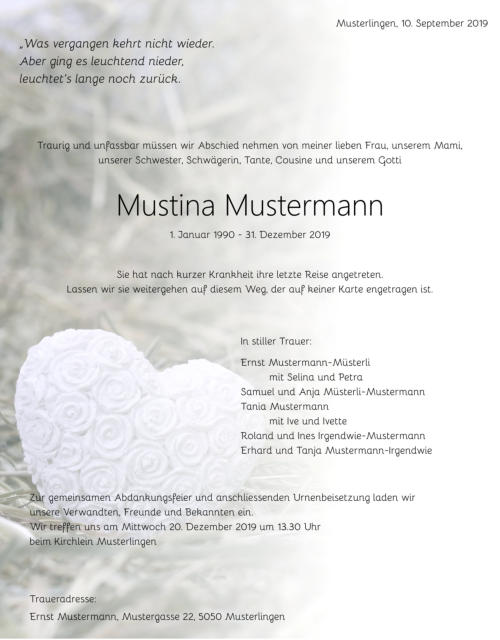 Musterlingen, 10. September 2019

„Was vergangen kehrt nicht wieder.
Aber ging es leuchtend nieder,
leuchtet's lange noch zurück.

Traurig und unfassbar müssen wir Abschied nehmen von meiner lieben Frau, unserem Mami, unserer Schwester, Schwägerin, Tante, Cousine und unserem Gotti

Mustina Mustermann

1. Januar 1990 - 31. Dezember 2019

Sie hat nach kurzer Krankheit ihre letzte Reise angetreten.
Lassen wir sie weitergehen auf diesem Weg, der auf keiner Karte engetragen ist.

In stiller Trauer:

Ernst Mustermann-Müsterli
mit Selina und Petra
Samuel und Anja Müsterli-Mustermann
Tania Mustermann
mit Ive und Ivette
Roland und Ines Irgendwie-Mustermann
Erhard und Tanja Mustermann-Irgendwie

Zur gemeinsamen Abdankungsfeier und anschliessenden Urnenbeisetzung laden wir unsere Verwandten, Freunde und Bekannten ein.
Wir treffen uns am Mittwoch 20. Dezember 2019 um 13.30 Uhr
beim Kirchlein Musterlingen

Traueradresse:
Ernst Mustermann, Mustergasse 22, 5050 Musterlingen